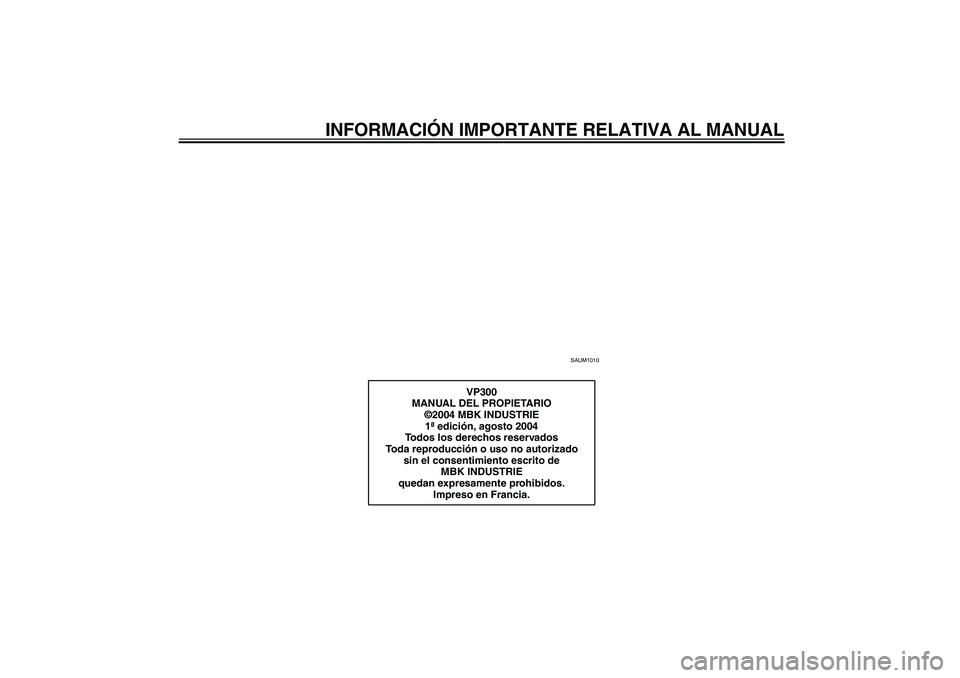 INFORMACIÓN IMPORTANTE RELATIVA AL MANUAL

SAUM1010

VP300
MANUAL DEL PROPIETARIO
©2004 MBK INDUSTRIE
1ª edición, agosto 2004
Todos los derechos reservados
Toda reproducción o uso no autorizado sin el consentimiento escrito de MBK INDUSTRIE quedan expresamente prohibidos.
Impreso en Francia.

carmanualsonline.info